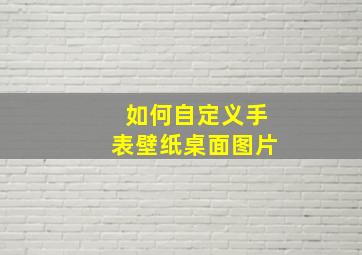 如何自定义手表壁纸桌面图片